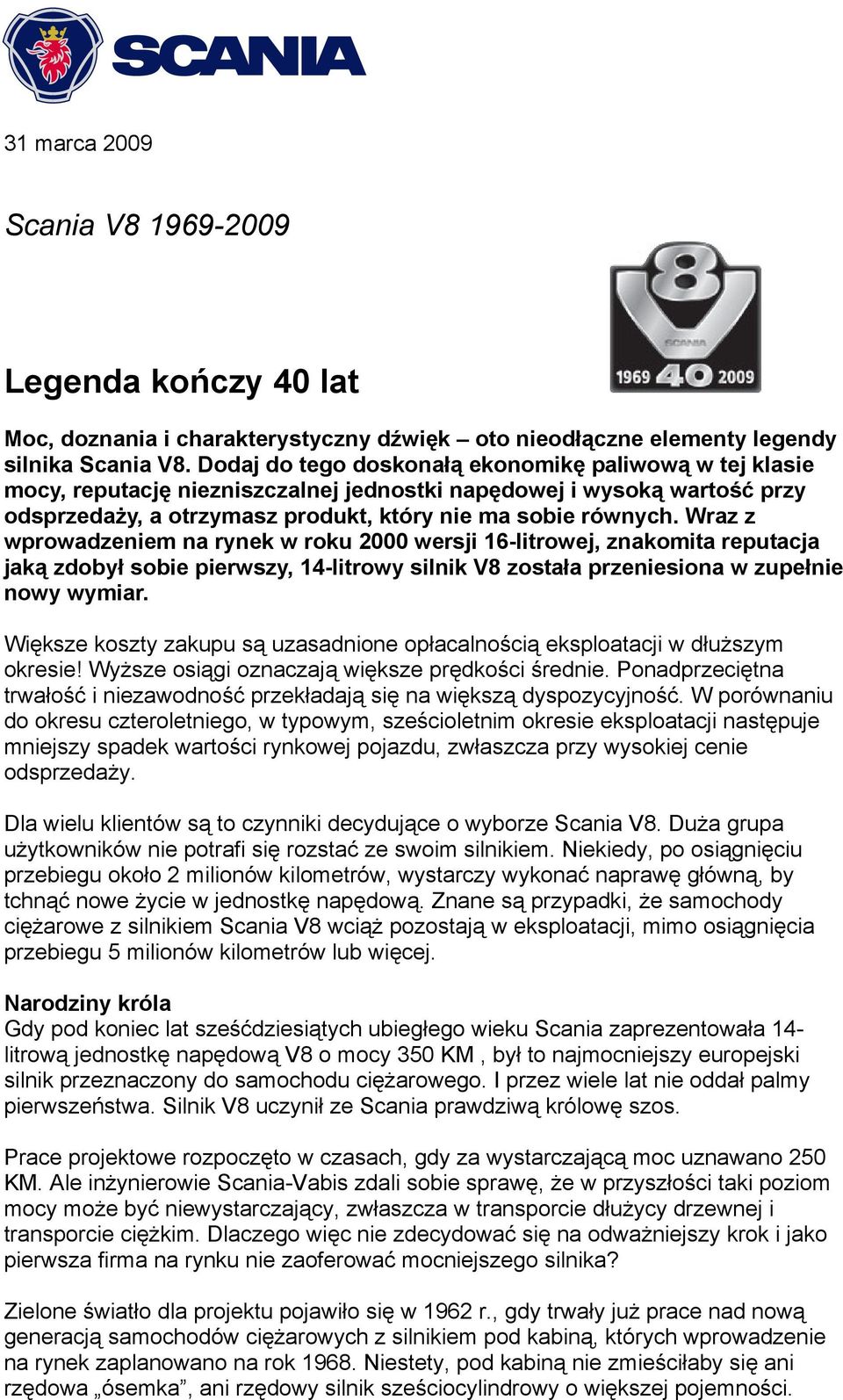 SCANIA

31 marca 2009

Scania V8 1969-2009

V8
SCANIA
1969 40 2009

Legenda kończy 40 lat

Moc, doznania i charakterystyczny dźwięk – oto nieodłączne elementy legendy silnika Scania V8. Dodaj do tego doskonałą ekonomikę paliwową w tej klasie mocy, reputację niezniszczalnej jednostki napędowej i wysoką wartość przy odsprzedaży, a otrzymasz produkt, który nie ma sobie równych. Wraz z wprowadzeniem na rynek w roku 2000 wersji 16-litrowej, znakomita reputacja jaką zdobył sobie pierwszy, 14-litrowy silnik V8 została przeniesiona w zupełnie nowy wymiar.

Większe koszty zakupu są uzasadnione opłacalnością eksploatacji w dłuższym okresie! Wyższe osiągi oznaczają większe prędkości średnie. Ponadprzeciętna trwałość i niezawodność przekładają się na większą dyspozycyjność. W porównaniu do okresu czteroletniego, w typowym, sześcioletnim okresie eksploatacji następuje mniejszy spadek wartości rynkowej pojazdu, zwłaszcza przy wysokiej cenie odsprzedaży.

Dla wielu klientów są to czynniki decydujące o wyborze Scania V8. Duża grupa użytkowników nie potrafi się rozstać ze swoim silnikiem. Niekiedy, po osiągnięciu przebiegu około 2 milionów kilometrów, wystarczy wykonać naprawę główną, by tchnąć nowe życie w jednostkę napędową. Znane są przypadki, że samochody ciężarowe z silnikiem Scania V8 wciąż pozostają w eksploatacji, mimo osiągnięcia przebiegu 5 milionów kilometrów lub więcej.

Narodziny króla
Gdy pod koniec lat sześćdziesiątych ubiegłego wieku Scania zaprezentowała 14-litrową jednostkę napędową V8 o mocy 350 KM , był to najmocniejszy europejski silnik przeznaczony do samochodu ciężarowego. I przez wiele lat nie oddał palmy pierwszeństwa. Silnik V8 uczynił ze Scania prawdziwą królowę szos.

Prace projektowe rozpoczęto w czasach, gdy za wystarczającą moc uznawano 250 KM. Ale inżynierowie Scania-Vabis zdali sobie sprawę, że w przyszłości taki poziom mocy może być niewystarczający, zwłaszcza w transporcie dłużycy drzewnej i transporcie ciężkim. Dlaczego więc nie zdecydować się na odważniejszy krok i jako pierwsza firma na rynku nie zaoferować mocniejszego silnika?

Zielone światło dla projektu pojawiło się w 1962 r., gdy trwały już prace nad nową generacją samochodów ciężarowych z silnikiem pod kabiną, których wprowadzenie na rynek zaplanowano na rok 1968. Niestety, pod kabiną nie zmieściłaby się ani rzędowa „ósemka”, ani rzędowy silnik sześciocylindrowy o większej pojemności.